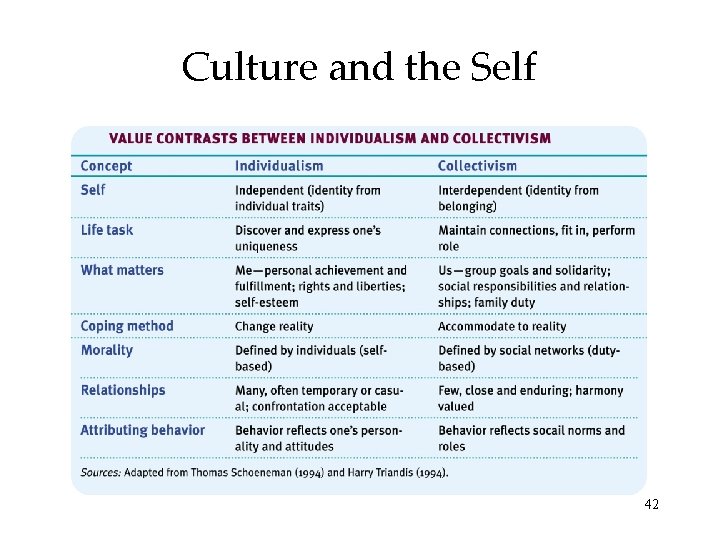 Culture and the Self

VALUE CONTRASTS BETWEEN INDIVIDUALISM AND COLLECTIVISM

| Concept | Individualism | Collectivism |
|---|---|---|
| Self | Independent (identity from individual traits) | Interdependent (identity from belonging) |
| Life task | Discover and express one's uniqueness | Maintain connections, fit in, perform role |
| What matters | Me—personal achievement and fulfillment; rights and liberties; self-esteem | Us—group goals and solidarity; social responsibilities and relationships; family duty |
| Coping method | Change reality | Accommodate to reality |
| Morality | Defined by individuals (self-based) | Defined by social networks (duty-based) |
| Relationships | Many, often temporary or casual; confrontation acceptable | Few, close and enduring; harmony valued |
| Attributing behavior | Behavior reflects one's personality and attitudes | Behavior reflects socail norms and roles |

Sources: Adapted from Thomas Schoeneman (1994) and Harry Triandis (1994).

42